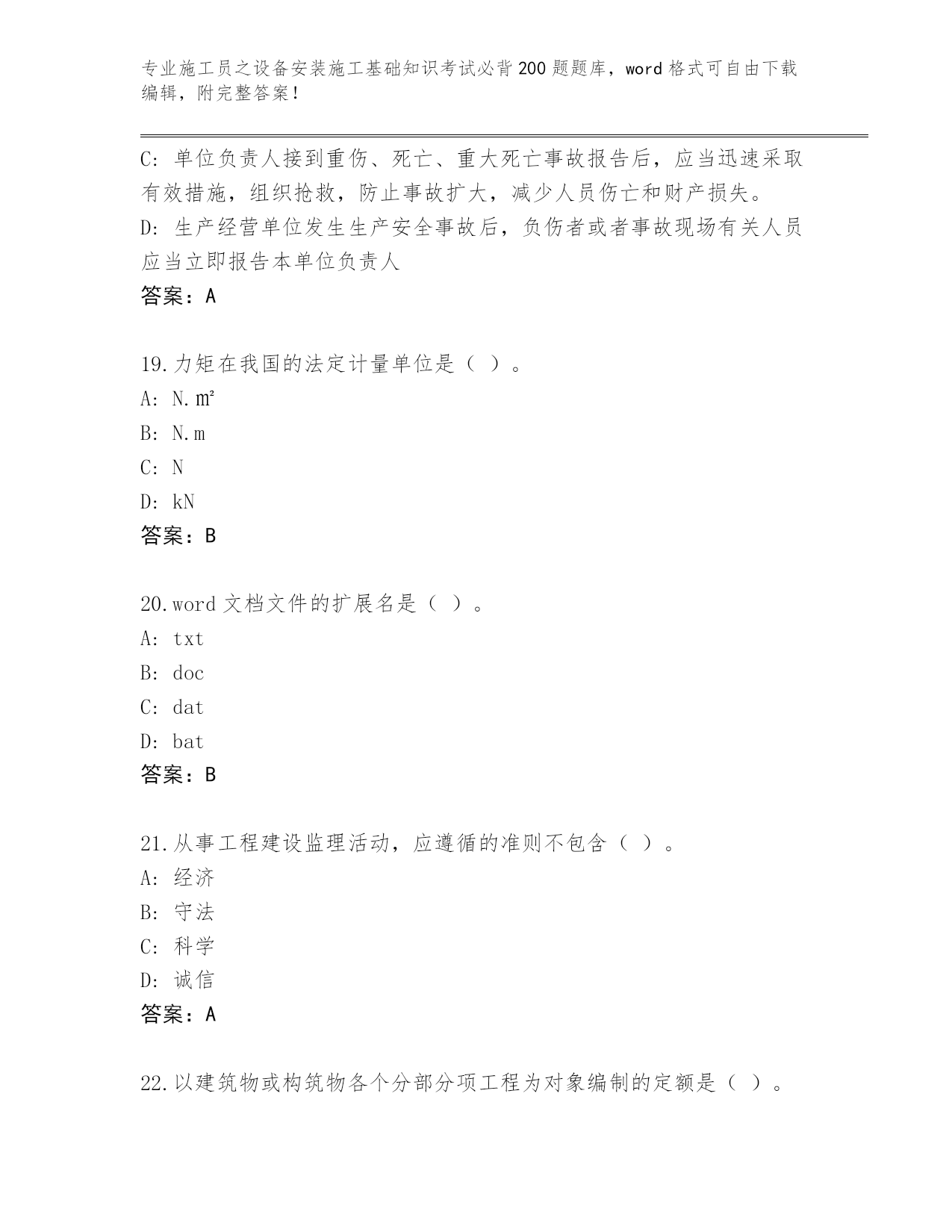 专业施工员之设备安装施工基础知识考试必背200题题库，word格式可自由下载编辑，附完整答案！

C: 单位负责人接到重伤、死亡、重大死亡事故报告后，应当迅速采取有效措施，组织抢救，防止事故扩大，减少人员伤亡和财产损失。
D: 生产经营单位发生生产安全事故后，负伤者或者事故现场有关人员应当立即报告本单位负责人
答案：A

19.力矩在我国的法定计量单位是（ ）。
A: N.㎡
B: N.m
C: N
D: kN
答案：B

20.word文档文件的扩展名是（ ）。
A: txt
B: doc
C: dat
D: bat
答案：B

21.从事工程建设监理活动，应遵循的准则不包含（ ）。
A: 经济
B: 守法
C: 科学
D: 诚信
答案：A

22.以建筑物或构筑物各个分部分项工程为对象编制的定额是（ ）。